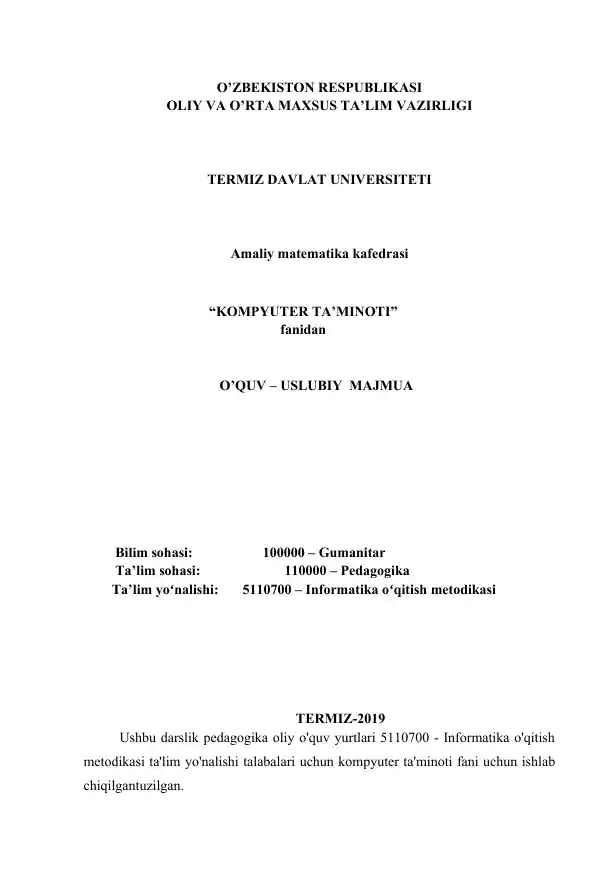 O’ZBEKISTON RESPUBLIKASI
OLIY VA O’RTA MAXSUS TA’LIM VAZIRLIGI

TERMIZ DAVLAT UNIVERSITETI

Amaliy matematika kafedrasi

“KOMPYUTER TA’MINOTI”
fanidan

O’QUV – USLUBIY MAJMUA

Bilim sohasi: 100000 – Gumanitar
Ta’lim sohasi: 110000 – Pedagogika
Ta’lim yo‘nalishi: 5110700 – Informatika o‘qitish metodikasi

TERMIZ-2019

Ushbu darslik pedagogika oliy o'quv yurtlari 5110700 - Informatika o'qitish metodikasi ta'lim yo'nalishi talabalari uchun kompyuter ta'minoti fani uchun ishlab chiqilgantuzilgan.